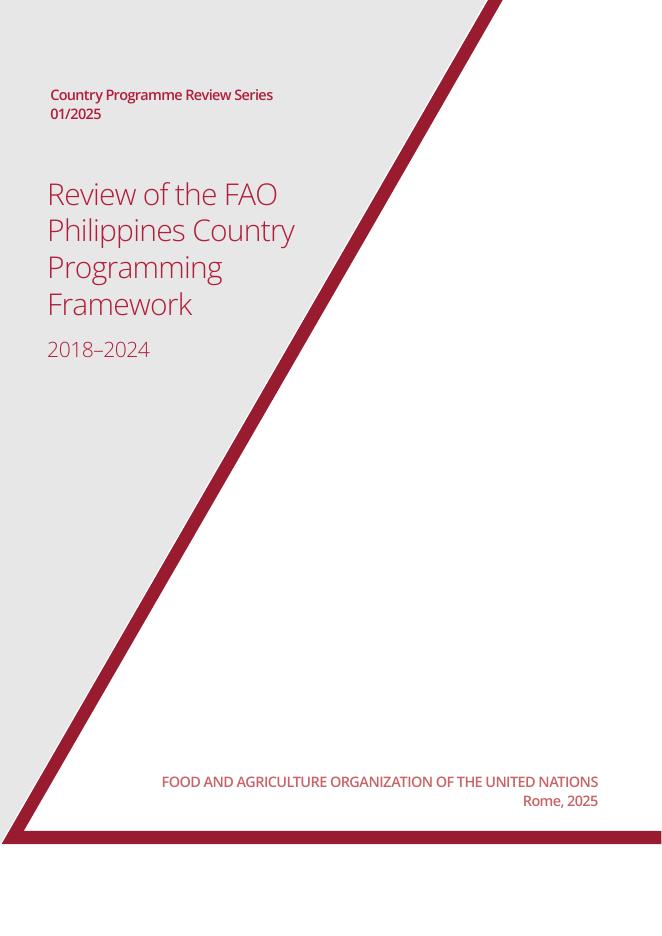 Country Programme Review Series
01/2025

Review of the FAO Philippines Country Programming Framework

2018–2024

FOOD AND AGRICULTURE ORGANIZATION OF THE UNITED NATIONS
Rome, 2025